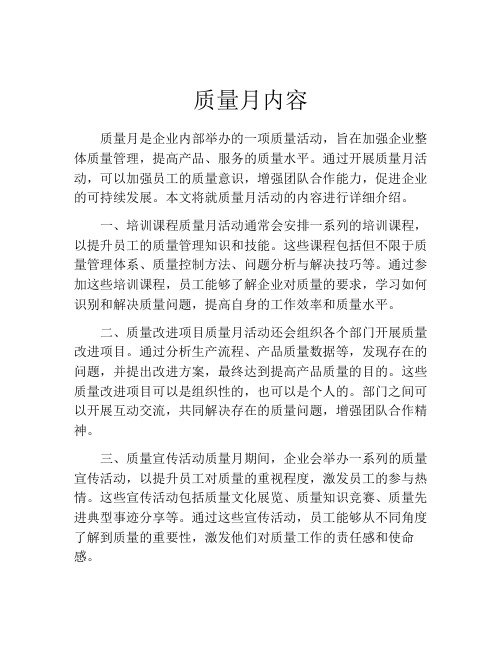 质量月内容

质量月是企业内部举办的一项质量活动，旨在加强企业整体质量管理，提高产品、服务的质量水平。通过开展质量月活动，可以加强员工的质量意识，增强团队合作能力，促进企业的可持续发展。本文将就质量月活动的内容进行详细介绍。

一、培训课程质量月活动通常会安排一系列的培训课程，以提升员工的质量管理知识和技能。这些课程包括但不限于质量管理体系、质量控制方法、问题分析与解决技巧等。通过参加这些培训课程，员工能够了解企业对质量的要求，学习如何识别和解决质量问题，提高自身的工作效率和质量水平。

二、质量改进项目质量月活动还会组织各个部门开展质量改进项目。通过分析生产流程、产品质量数据等，发现存在的问题，并提出改进方案，最终达到提高产品质量的目的。这些质量改进项目可以是组织性的，也可以是个人的。部门之间可以开展互动交流，共同解决存在的质量问题，增强团队合作精神。

三、质量宣传活动质量月期间，企业会举办一系列的质量宣传活动，以提升员工对质量的重视程度，激发员工的参与热情。这些宣传活动包括质量文化展览、质量知识竞赛、质量先进典型事迹分享等。通过这些宣传活动，员工能够从不同角度了解到质量的重要性，激发他们对质量工作的责任感和使命感。